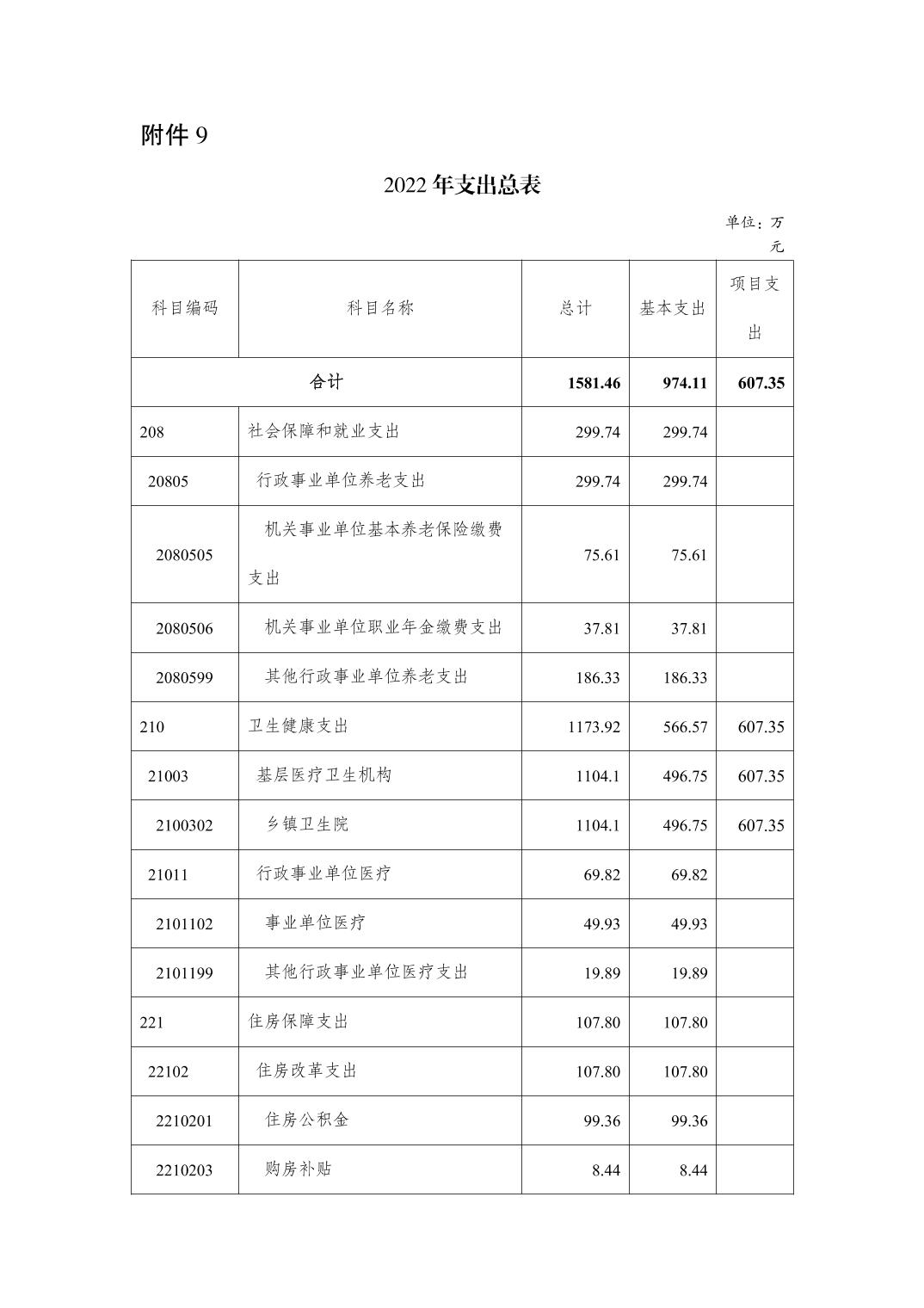 附件 9

2022 年支出总表

单位：万元

| 科目编码 | 科目名称 | 总计 | 基本支出 | 项目支出 |
|---|---|---|---|---|
| 合计 | | 1581.46 | 974.11 | 607.35 |
| 208 | 社会保障和就业支出 | 299.74 | 299.74 | |
| 20805 | 行政事业单位养老支出 | 299.74 | 299.74 | |
| 2080505 | 机关事业单位基本养老保险缴费支出 | 75.61 | 75.61 | |
| 2080506 | 机关事业单位职业年金缴费支出 | 37.81 | 37.81 | |
| 2080599 | 其他行政事业单位养老支出 | 186.33 | 186.33 | |
| 210 | 卫生健康支出 | 1173.92 | 566.57 | 607.35 |
| 21003 | 基层医疗卫生机构 | 1104.1 | 496.75 | 607.35 |
| 2100302 | 乡镇卫生院 | 1104.1 | 496.75 | 607.35 |
| 21011 | 行政事业单位医疗 | 69.82 | 69.82 | |
| 2101102 | 事业单位医疗 | 49.93 | 49.93 | |
| 2101199 | 其他行政事业单位医疗支出 | 19.89 | 19.89 | |
| 221 | 住房保障支出 | 107.80 | 107.80 | |
| 22102 | 住房改革支出 | 107.80 | 107.80 | |
| 2210201 | 住房公积金 | 99.36 | 99.36 | |
| 2210203 | 购房补贴 | 8.44 | 8.44 | |